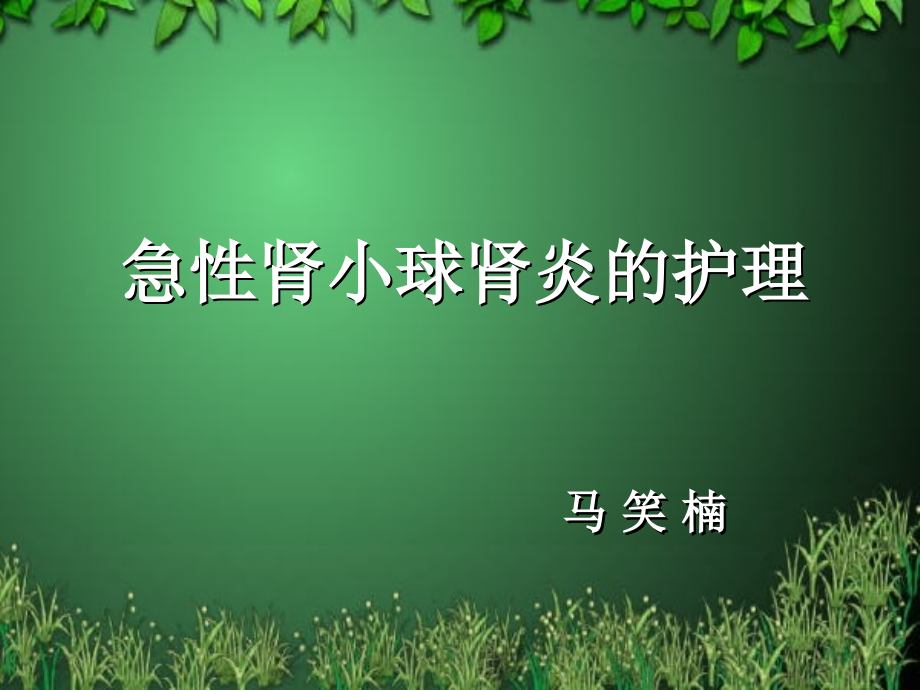 急性肾小球肾炎的护理

马 笑 楠